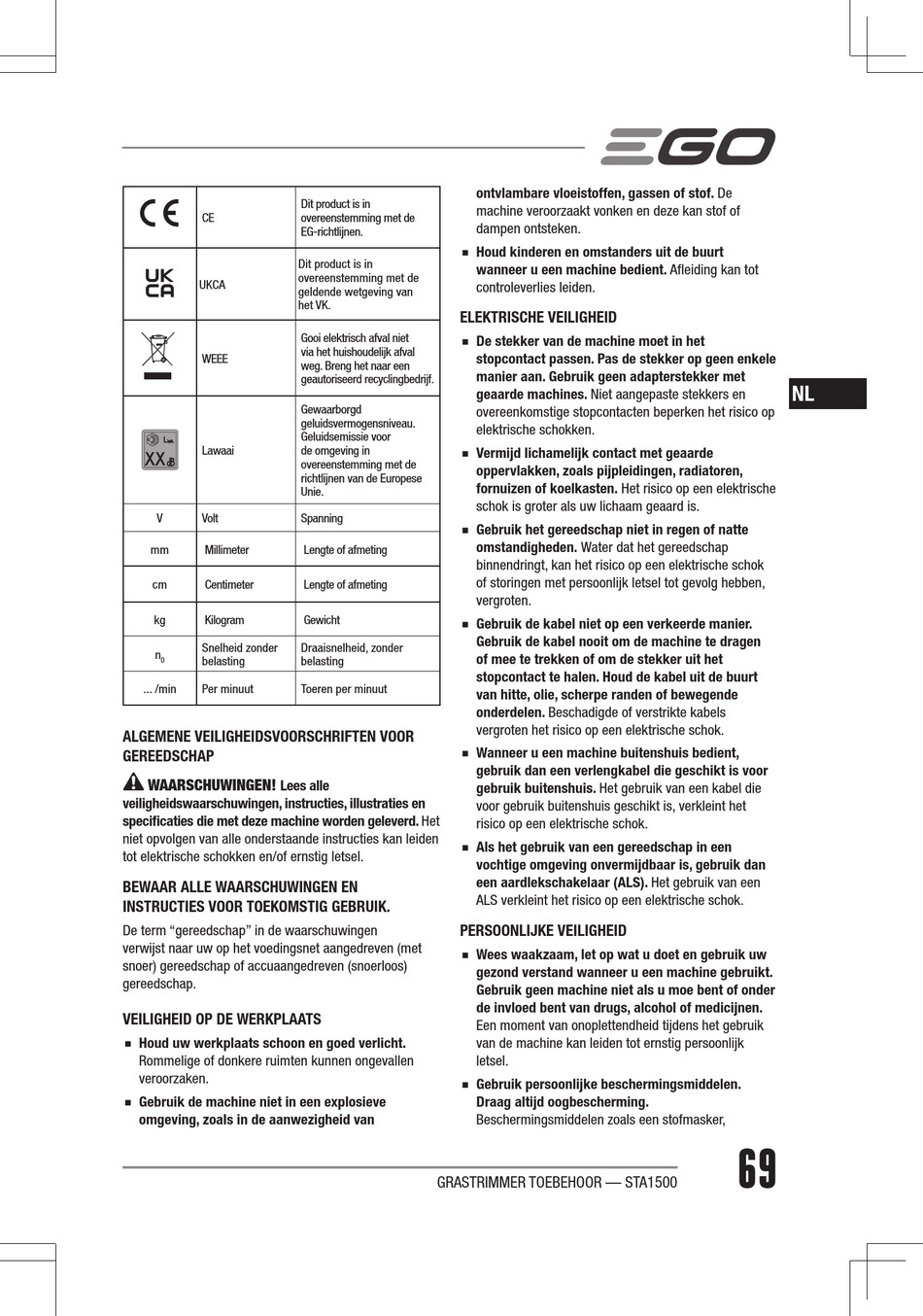 EGO

| | | |
|---|---|---|
| CE | CE | Dit product is in overeenstemming met de EG-richtlijnen. |
| UK CA | UKCA | Dit product is in overeenstemming met de geldende wetgeving van het VK. |
| | WEEE | Gooi elektrisch afval niet via het huishoudelijk afval weg. Breng het naar een geautoriseerd recyclingbedrijf. |
| XX dB | Lawaai | Gewaarborgd geluidsvermogensniveau. Geluidsemissie voor de omgeving in overeenstemming met de richtlijnen van de Europese Unie. |
| V | Volt | Spanning |
| mm | Millimeter | Lengte of afmeting |
| cm | Centimeter | Lengte of afmeting |
| kg | Kilogram | Gewicht |
| $n_0$ | Snelheid zonder belasting | Draaisnelheid, zonder belasting |
| ... /min | Per minuut | Toeren per minuut |

ALGEMENE VEILIGHEIDSVOORSCHRIFTEN VOOR GEREEDSCHAP

WAARSCHUWINGEN! Lees alle veiligheidswaarschuwingen, instructies, illustraties en specificaties die met deze machine worden geleverd. Het niet opvolgen van alle onderstaande instructies kan leiden tot elektrische schokken en/of ernstig letsel.

BEWAAR ALLE WAARSCHUWINGEN EN INSTRUCTIES VOOR TOEKOMSTIG GEBRUIK.

De term “gereedschap” in de waarschuwingen verwijst naar uw op het voedingsnet aangedreven (met snoer) gereedschap of accuaangedreven (snoerloos) gereedschap.

VEILIGHEID OP DE WERKPLAATS

■ Houd uw werkplaats schoon en goed verlicht. Rommelige of donkere ruimten kunnen ongevallen veroorzaken.

■ Gebruik de machine niet in een explosieve omgeving, zoals in de aanwezigheid van ontvlambare vloeistoffen, gassen of stof. De machine veroorzaakt vonken en deze kan stof of dampen ontsteken.

■ Houd kinderen en omstanders uit de buurt wanneer u een machine bedient. Afleiding kan tot controleverlies leiden.

ELEKTRISCHE VEILIGHEID

■ De stekker van de machine moet in het stopcontact passen. Pas de stekker op geen enkele manier aan. Gebruik geen adapterstekker met geaarde machines. Niet aangepaste stekkers en overeenkomstige stopcontacten beperken het risico op elektrische schokken.

■ Vermijd lichamelijk contact met geaarde oppervlakken, zoals pijpleidingen, radiatoren, fornuizen of koelkasten. Het risico op een elektrische schok is groter als uw lichaam geaard is.

■ Gebruik het gereedschap niet in regen of natte omstandigheden. Water dat het gereedschap binnendringt, kan het risico op een elektrische schok of storingen met persoonlijk letsel tot gevolg hebben, vergroten.

■ Gebruik de kabel niet op een verkeerde manier. Gebruik de kabel nooit om de machine te dragen of mee te trekken of om de stekker uit het stopcontact te halen. Houd de kabel uit de buurt van hitte, olie, scherpe randen of bewegende onderdelen. Beschadigde of verstrikte kabels vergroten het risico op een elektrische schok.

■ Wanneer u een machine buitenshuis bedient, gebruik dan een verlengkabel die geschikt is voor gebruik buitenshuis. Het gebruik van een kabel die voor gebruik buitenshuis geschikt is, verkleint het risico op een elektrische schok.

■ Als het gebruik van een gereedschap in een vochtige omgeving onvermijdbaar is, gebruik dan een aardlekschakelaar (ALS). Het gebruik van een ALS verkleint het risico op een elektrische schok.

PERSOONLIJKE VEILIGHEID

■ Wees waakzaam, let op wat u doet en gebruik uw gezond verstand wanneer u een machine gebruikt. Gebruik geen machine niet als u moe bent of onder de invloed bent van drugs, alcohol of medicijnen. Een moment van onoplettendheid tijdens het gebruik van de machine kan leiden tot ernstig persoonlijk letsel.

■ Gebruik persoonlijke beschermingsmiddelen. Draag altijd oogbescherming. Beschermingsmiddelen zoals een stofmasker,

NL

GRASTRIMMER TOEBEHOOR — STA1500

69